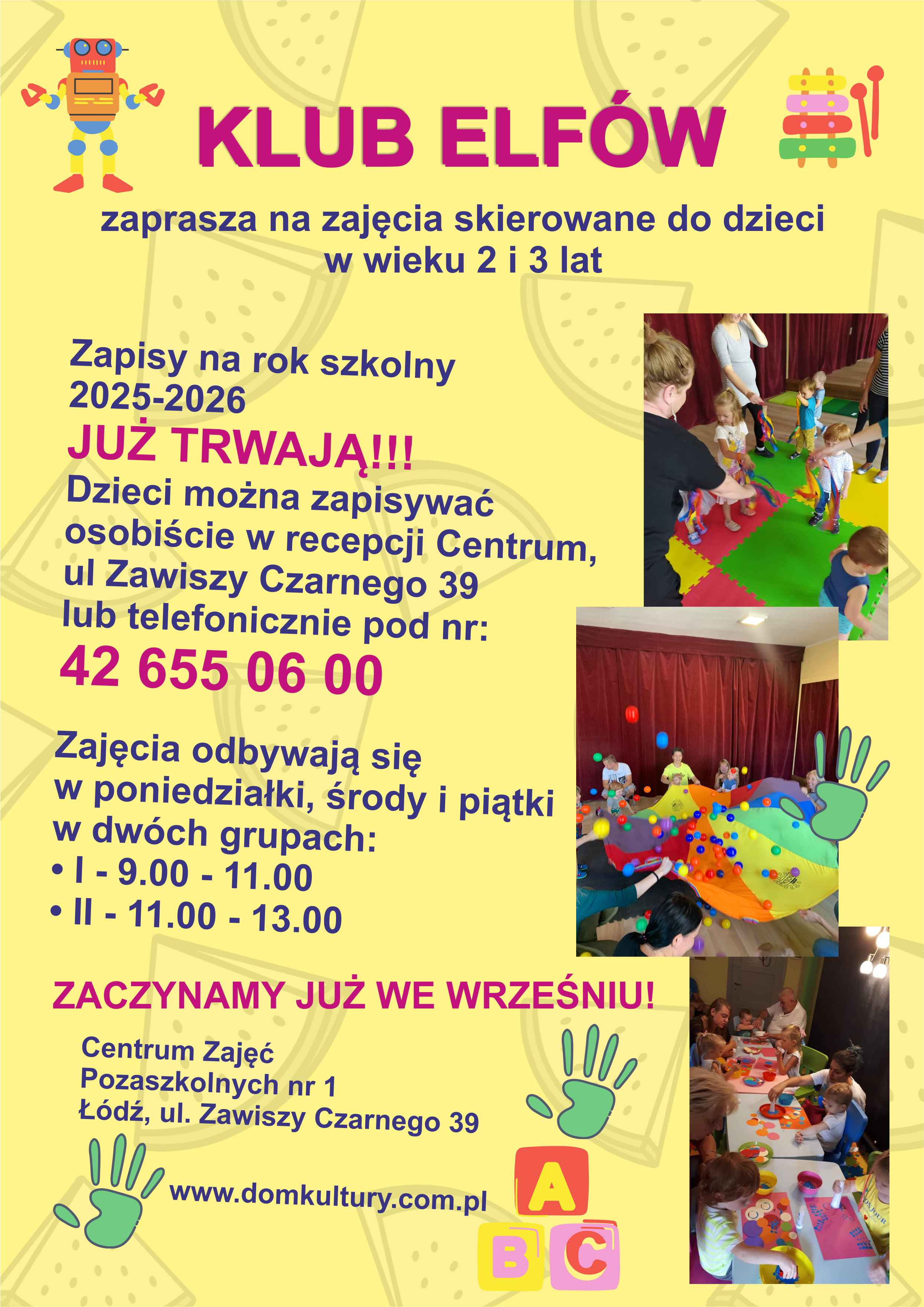 KLUB ELFÓW

zaprasza na zajęcia skierowane do dzieci w wieku 2 i 3 lat

Zapisy na rok szkolny 2025-2026
JUŻ TRWAJĄ!!!
Dzieci można zapisywać osobiście w recepcji Centrum, ul Zawiszy Czarnego 39 lub telefonicznie pod nr:
42 655 06 00

Zajęcia odbywają się w poniedziałki, środy i piątki w dwóch grupach:
• I - 9.00 - 11.00
• II - 11.00 - 13.00

ZACZYNAMY JUŻ WE WRZEŚNIU!

Centrum Zajęć Pozaszkolnych nr 1
Łódź, ul. Zawiszy Czarnego 39

www.domkultury.com.pl

A
B C